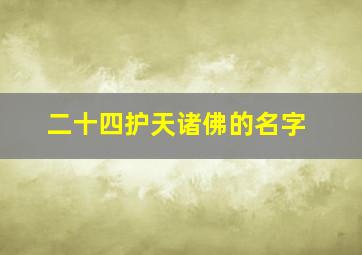 二十四护天诸佛的名字